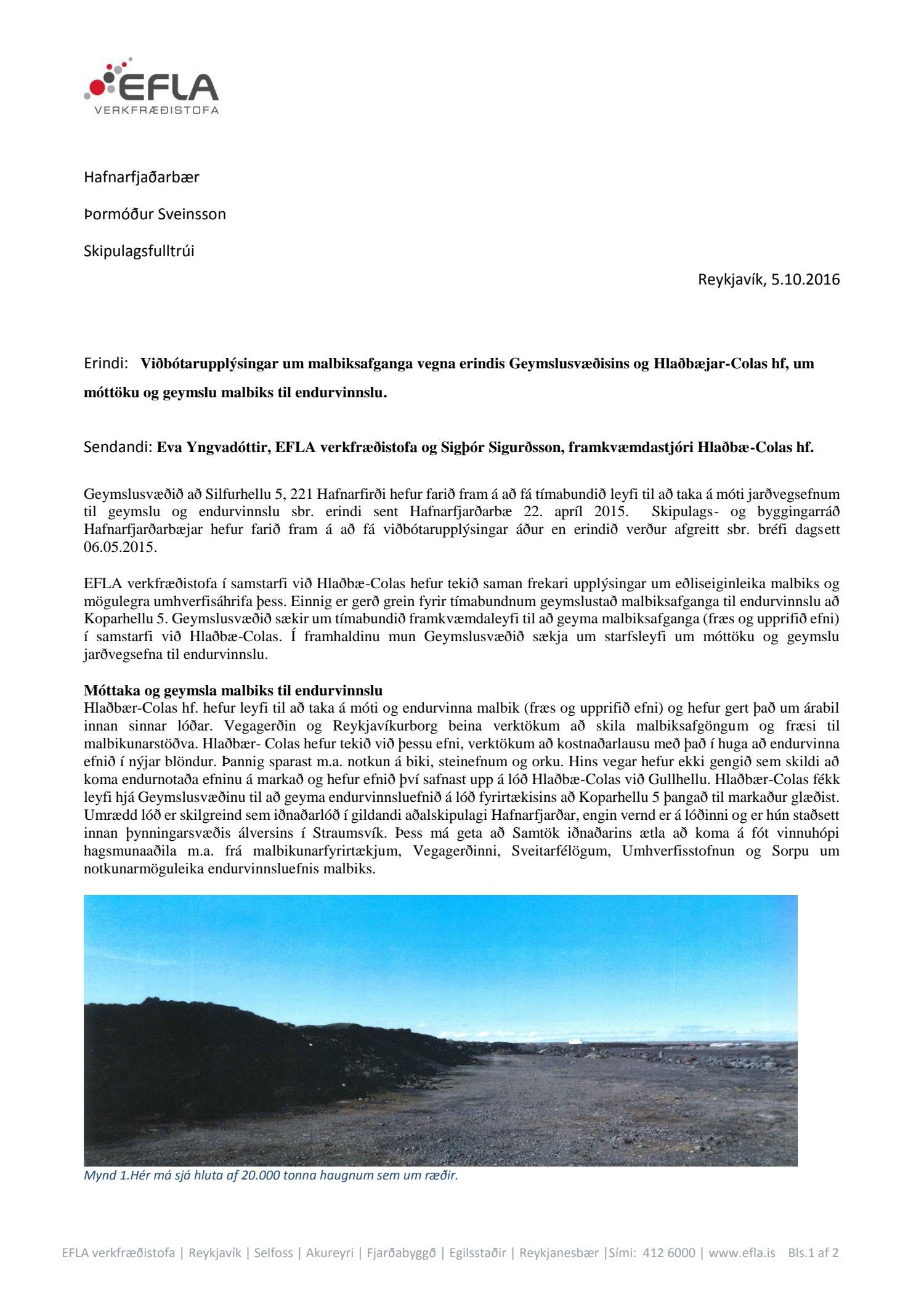 EFLA
VERKFRÆÐISTOFA

Hafnarfjaðarbær

Þormóður Sveinsson

Skipulagsfulltrúi

Reykjavík, 5.10.2016

Erindi: **Viðbótarupplýsingar um malbiksafganga vegna erindis Geymslusvæðisins og Hlaðbæjar-Colas hf, um móttöku og geymslu malbiks til endurvinnslu.**

Sendandi: **Eva Yngvadóttir, EFLA verkfræðistofa og Sigþór Sigurðsson, framkvæmdastjóri Hlaðbæ-Colas hf.**

Geymslusvæðið að Silfurhellu 5, 221 Hafnarfirði hefur farið fram á að fá tímabundið leyfi til að taka á móti jarðvegsefnum til geymslu og endurvinnslu sbr. erindi sent Hafnarfjarðarbæ 22. apríl 2015. Skipulags- og byggingarráð Hafnarfjarðarbæjar hefur farið fram á að fá viðbótarupplýsingar áður en erindið verður afgreitt sbr. bréfi dagsett 06.05.2015.

EFLA verkfræðistofa í samstarfi við Hlaðbæ-Colas hefur tekið saman frekari upplýsingar um eðliseiginleika malbiks og mögulegra umhverfisáhrifa þess. Einnig er gerð grein fyrir tímabundnum geymslustað malbiksafganga til endurvinnslu að Koparhellu 5. Geymslusvæðið sækir um tímabundið framkvæmdaleyfi til að geyma malbiksafganga (fræs og upprifið efni) í samstarfi við Hlaðbæ-Colas. Í framhaldinu mun Geymslusvæðið sækja um starfsleyfi um móttöku og geymslu jarðvegsefna til endurvinnslu.

**Móttaka og geymsla malbiks til endurvinnslu**
Hlaðbær-Colas hf. hefur leyfi til að taka á móti og endurvinna malbik (fræs og upprifið efni) og hefur gert það um árabil innan sinnar lóðar. Vegagerðin og Reykjavíkurborg beina verktökum að skila malbiksafgöngum og fræsi til malbikunarstöðva. Hlaðbær- Colas hefur tekið við þessu efni, verktökum að kostnaðarlausu með það í huga að endurvinna efnið í nýjar blöndur. Þannig sparast m.a. notkun á biki, steinefnum og orku. Hins vegar hefur ekki gengið sem skildi að koma endurnotaða efninu á markað og hefur efnið því safnast upp á lóð Hlaðbæ-Colas við Gullhellu. Hlaðbær-Colas fékk leyfi hjá Geymslusvæðinu til að geyma endurvinnsluefnið á lóð fyrirtækisins að Koparhellu 5 þangað til markaður glæðist. Umrædd lóð er skilgreind sem iðnaðarlóð í gildandi aðalskipulagi Hafnarfjarðar, engin vernd er á lóðinni og er hún staðsett innan þynningarsvæðis álversins í Straumsvík. Þess má geta að Samtök iðnaðarins ætla að koma á fót vinnuhópi hagsmunaaðila m.a. frá malbikunarfyrirtækjum, Vegagerðinni, Sveitarfélögum, Umhverfisstofnun og Sorpu um notkunarmöguleika endurvinnsluefnis malbiks.

Mynd 1.Hér má sjá hluta af 20.000 tonna haugnum sem um ræðir.

EFLA verkfræðistofa | Reykjavík | Selfoss | Akureyri | Fjarðabyggð | Egilsstaðir | Reykjanesbær |Sími: 412 6000 | www.efla.is Bls.1 af 2